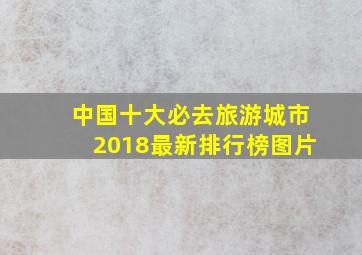 中国十大必去旅游城市
2018最新排行榜图片